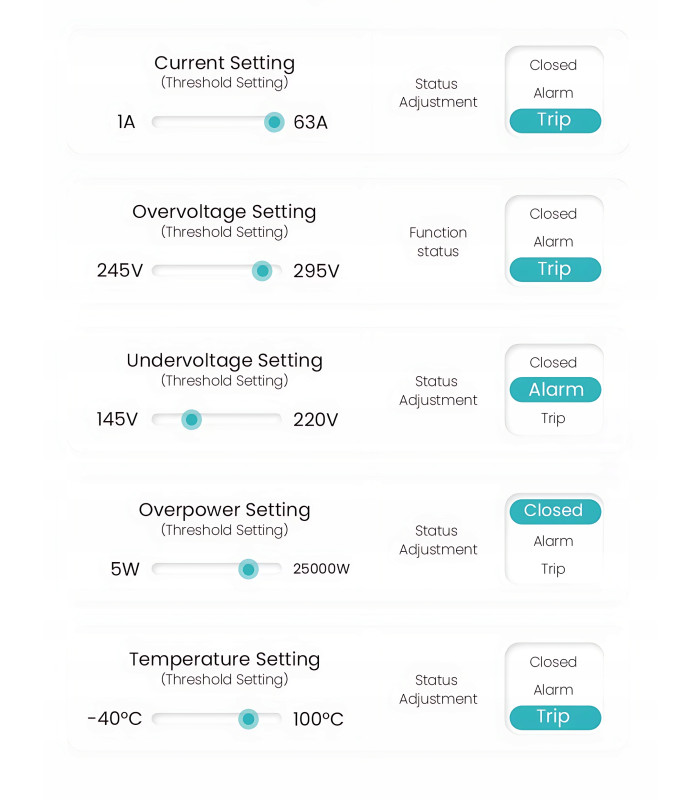 Current Setting
(Threshold Setting)
1A 63A

Status Adjustment

Closed
Alarm
Trip

Overvoltage Setting
(Threshold Setting)
245V 295V

Function status

Closed
Alarm
Trip

Undervoltage Setting
(Threshold Setting)
145V 220V

Status Adjustment

Closed
Alarm
Trip

Overpower Setting
(Threshold Setting)
5W 25000W

Status Adjustment

Closed
Alarm
Trip

Temperature Setting
(Threshold Setting)
-40°C 100°C

Status Adjustment

Closed
Alarm
Trip